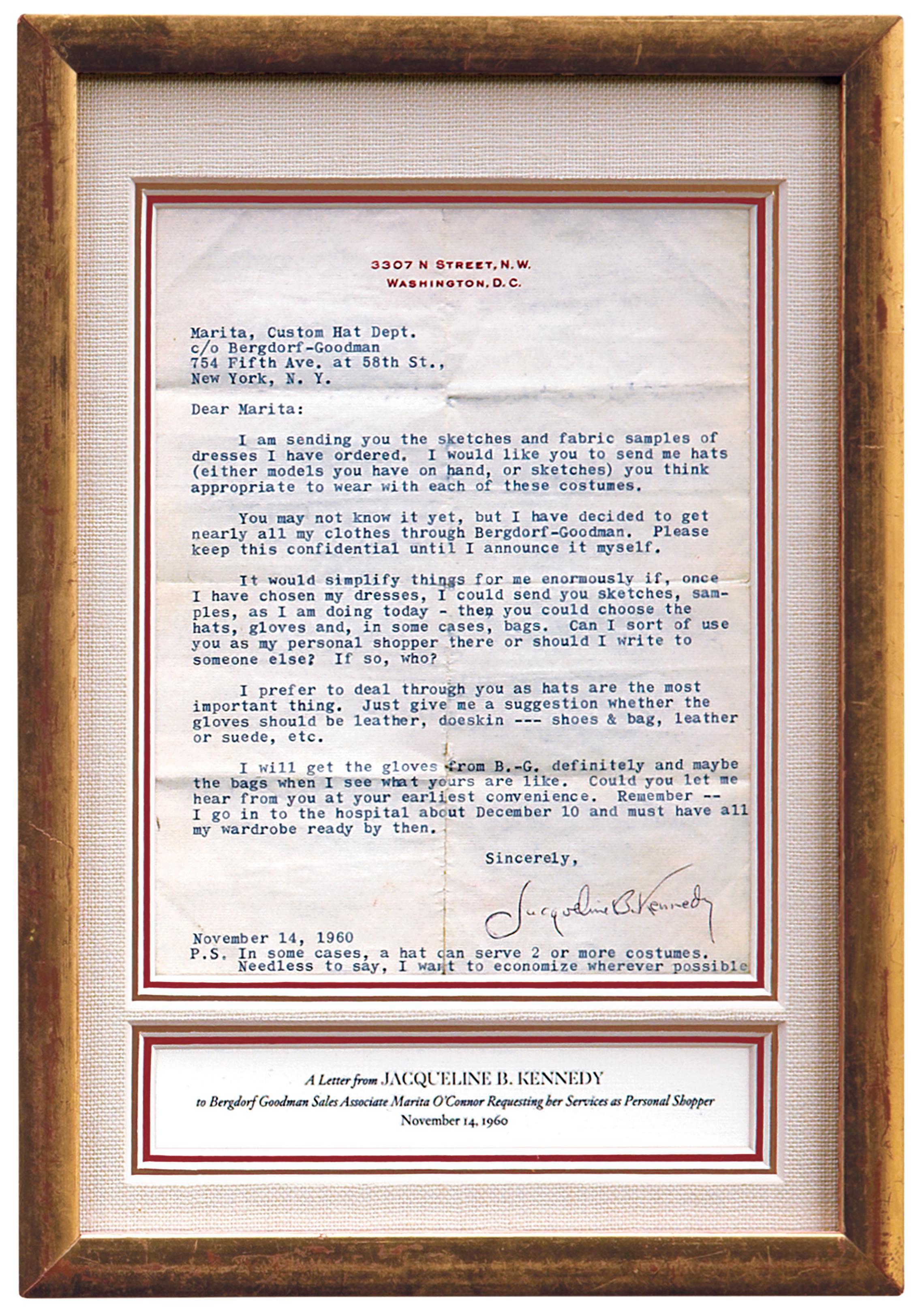 3307 N STREET, N.W.
WASHINGTON, D.C.

Marita, Custom Hat Dept.
c/o Bergdorf-Goodman
754 Fifth Ave. at 58th St.,
New York, N. Y.

Dear Marita:

I am sending you the sketches and fabric samples of dresses I have ordered. I would like you to send me hats (either models you have on hand, or sketches) you think appropriate to wear with each of these costumes.

You may not know it yet, but I have decided to get nearly all my clothes through Bergdorf-Goodman. Please keep this confidential until I announce it myself.

It would simplify things for me enormously if, once I have chosen my dresses, I could send you sketches, samples, as I am doing today - then you could choose the hats, gloves and, in some cases, bags. Can I sort of use you as my personal shopper there or should I write to someone else? If so, who?

I prefer to deal through you as hats are the most important thing. Just give me a suggestion whether the gloves should be leather, doeskin --- shoes & bag, leather or suede, etc.

I will get the gloves from B.-G. definitely and maybe the bags when I see what yours are like. Could you let me hear from you at your earliest convenience. Remember -- I go in to the hospital about December 10 and must have all my wardrobe ready by then.

Sincerely,

Jacqueline B. Kennedy

November 14, 1960
P.S. In some cases, a hat can serve 2 or more costumes. Needless to say, I want to economize wherever possible

A Letter from JACQUELINE B. KENNEDY
to Bergdorf Goodman Sales Associate Marita O'Connor Requesting her Services as Personal Shopper
November 14, 1960